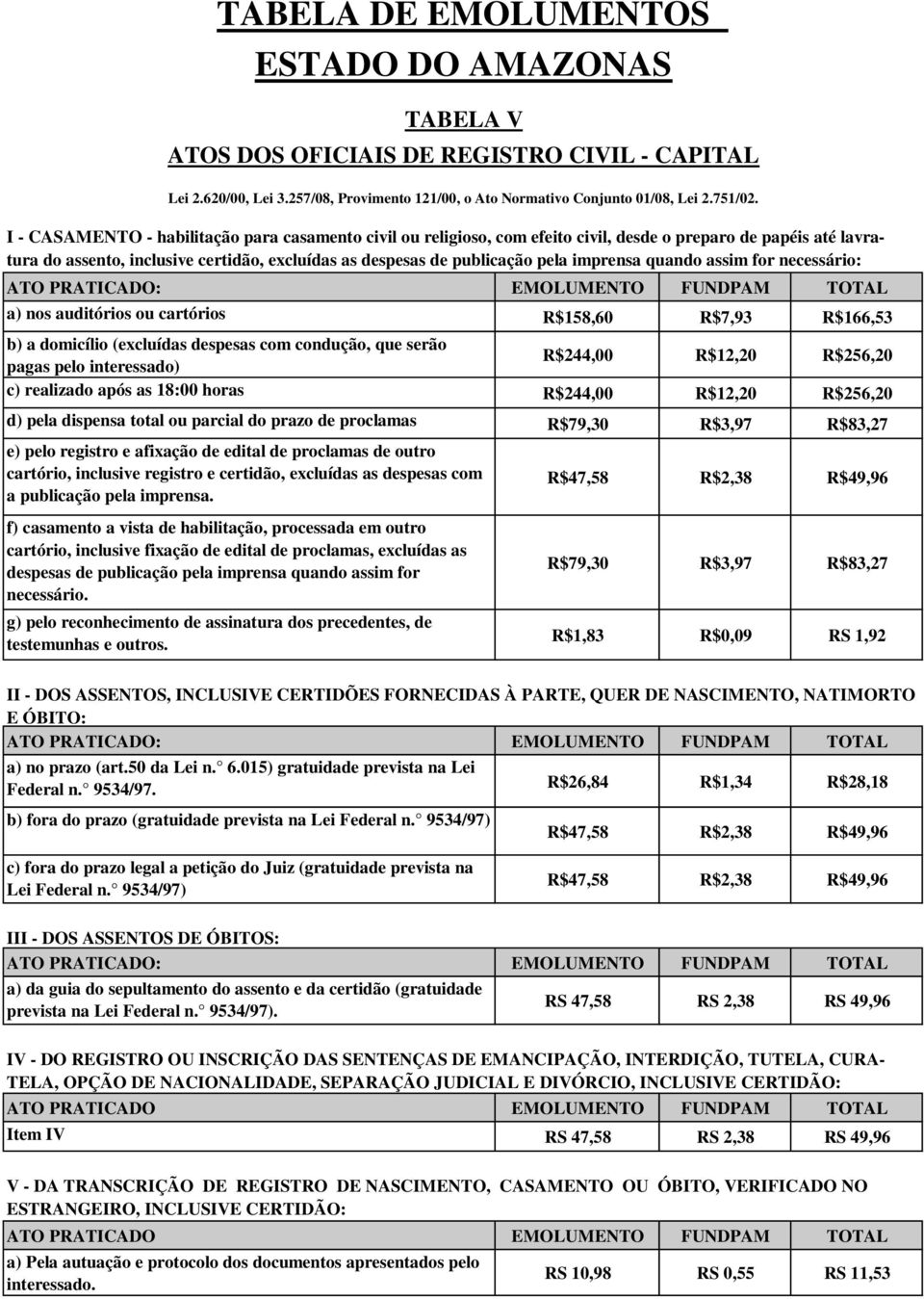 TABELA DE EMOLUMENTOS
ESTADO DO AMAZONAS

TABELA V
ATOS DOS OFICIAIS DE REGISTRO CIVIL - CAPITAL
Lei 2.620/00, Lei 3.257/08, Provimento 121/00, o Ato Normativo Conjunto 01/08, Lei 2.751/02.

I - CASAMENTO - habilitação para casamento civil ou religioso, com efeito civil, desde o preparo de papéis até lavratura do assento, inclusive certidão, excluídas as despesas de publicação pela imprensa quando assim for necessário:

| ATO PRATICADO: | EMOLUMENTO | FUNDPAM | TOTAL |
|---|---|---|---|
| a) nos auditórios ou cartórios | R$158,60 | R$7,93 | R$166,53 |
| b) a domicílio (excluídas despesas com condução, que serão pagas pelo interessado) | R$244,00 | R$12,20 | R$256,20 |
| c) realizado após as 18:00 horas | R$244,00 | R$12,20 | R$256,20 |
| d) pela dispensa total ou parcial do prazo de proclamas | R$79,30 | R$3,97 | R$83,27 |
| e) pelo registro e afixação de edital de proclamas de outro cartório, inclusive registro e certidão, excluídas as despesas com a publicação pela imprensa. | R$47,58 | R$2,38 | R$49,96 |
| f) casamento a vista de habilitação, processada em outro cartório, inclusive fixação de edital de proclamas, excluídas as despesas de publicação pela imprensa quando assim for necessário. | R$79,30 | R$3,97 | R$83,27 |
| g) pelo reconhecimento de assinatura dos precedentes, de testemunhas e outros. | R$1,83 | R$0,09 | RS 1,92 |

II - DOS ASSENTOS, INCLUSIVE CERTIDÕES FORNECIDAS À PARTE, QUER DE NASCIMENTO, NATIMORTO E ÓBITO:

| ATO PRATICADO: | EMOLUMENTO | FUNDPAM | TOTAL |
|---|---|---|---|
| a) no prazo (art.50 da Lei n. 6.015) gratuidade prevista na Lei Federal n. 9534/97. | R$26,84 | R$1,34 | R$28,18 |
| b) fora do prazo (gratuidade prevista na Lei Federal n. 9534/97) | R$47,58 | R$2,38 | R$49,96 |
| c) fora do prazo legal a petição do Juiz (gratuidade prevista na Lei Federal n. 9534/97) | R$47,58 | R$2,38 | R$49,96 |

III - DOS ASSENTOS DE ÓBITOS:

| ATO PRATICADO: | EMOLUMENTO | FUNDPAM | TOTAL |
|---|---|---|---|
| a) da guia do sepultamento do assento e da certidão (gratuidade prevista na Lei Federal n. 9534/97). | RS 47,58 | RS 2,38 | RS 49,96 |

IV - DO REGISTRO OU INSCRIÇÃO DAS SENTENÇAS DE EMANCIPAÇÃO, INTERDIÇÃO, TUTELA, CURATELA, OPÇÃO DE NACIONALIDADE, SEPARAÇÃO JUDICIAL E DIVÓRCIO, INCLUSIVE CERTIDÃO:

| ATO PRATICADO | EMOLUMENTO | FUNDPAM | TOTAL |
|---|---|---|---|
| Item IV | RS 47,58 | RS 2,38 | RS 49,96 |

V - DA TRANSCRIÇÃO DE REGISTRO DE NASCIMENTO, CASAMENTO OU ÓBITO, VERIFICADO NO ESTRANGEIRO, INCLUSIVE CERTIDÃO:

| ATO PRATICADO | EMOLUMENTO | FUNDPAM | TOTAL |
|---|---|---|---|
| a) Pela autuação e protocolo dos documentos apresentados pelo interessado. | RS 10,98 | RS 0,55 | RS 11,53 |